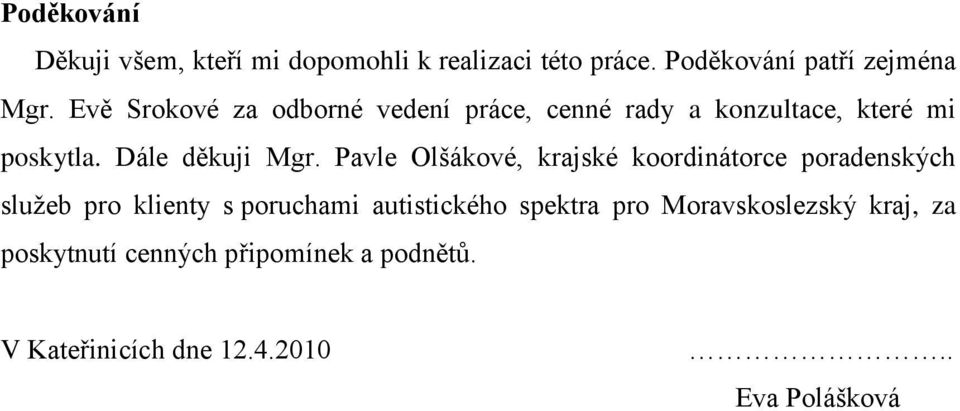 Poděkování

Děkuji všem, kteří mi dopomohli k realizaci této práce. Poděkování patří zejména Mgr. Evě Srokové za odborné vedení práce, cenné rady a konzultace, které mi poskytla. Dále děkuji Mgr. Pavle Olšákové, krajské koordinátorce poradenských služeb pro klienty s poruchami autistického spektra pro Moravskoslezský kraj, za poskytnutí cenných připomínek a podnětů.

V Kateřinicích dne 12.4.2010 ……………………..

Eva Polášková